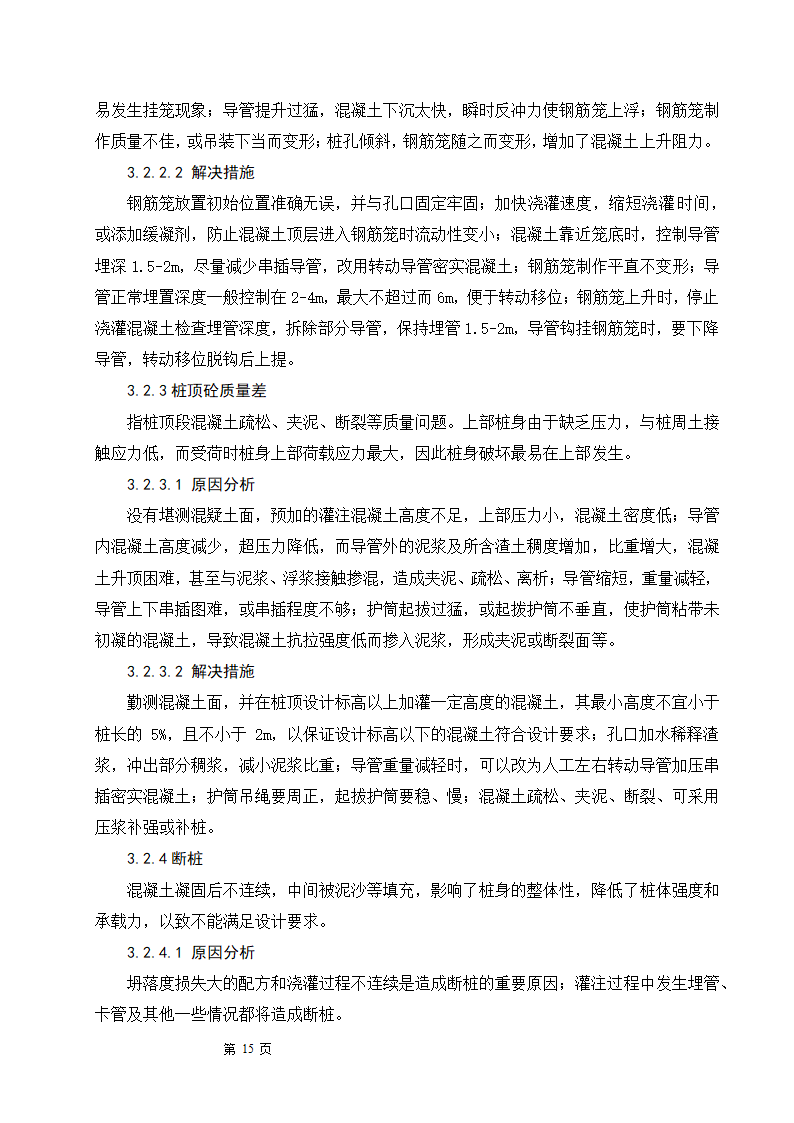 易发生挂笼现象；导管提升过猛，混凝土下沉太快，瞬时反冲力使钢筋笼上浮；钢筋笼制作质量不佳，或吊装下当而变形；桩孔倾斜，钢筋笼随之而变形，增加了混凝土上升阻力。

3.2.2.2 解决措施

钢筋笼放置初始位置准确无误，并与孔口固定牢固；加快浇灌速度，缩短浇灌时间，或添加缓凝剂，防止混凝土顶层进入钢筋笼时流动性变小；混凝土靠近笼底时，控制导管埋深 1.5-2m，尽量减少串插导管，改用转动导管密实混凝土；钢筋笼制作平直不变形；导管正常埋置深度一般控制在 2-4m，最大不超过而 6m，便于转动移位；钢筋笼上升时，停止浇灌混凝土检查埋管深度，拆除部分导管，保持埋管 1.5-2m，导管钩挂钢筋笼时，要下降导管，转动移位脱钩后上提。

3.2.3 桩顶砼质量差

指桩顶段混凝土疏松、夹泥、断裂等质量问题。上部桩身由于缺乏压力，与桩周土接触应力低，而受荷时桩身上部荷载应力最大，因此桩身破坏最易在上部发生。

3.2.3.1 原因分析

没有堪测混疑土面，预加的灌注混凝土高度不足，上部压力小，混凝土密度低；导管内混凝土高度减少，超压力降低，而导管外的泥浆及所含渣土稠度增加，比重增大，混凝土升顶困难，甚至与泥浆、浮浆接触掺混，造成夹泥、疏松、离析；导管缩短，重量减轻，导管上下串插图难，或串插程度不够；护筒起拔过猛，或起拔护筒不垂直，使护筒粘带未初凝的混凝土，导致混凝土抗拉强度低而掺入泥浆，形成夹泥或断裂面等。

3.2.3.2 解决措施

勤测混凝土面，并在桩顶设计标高以上加灌一定高度的混凝土，其最小高度不宜小于桩长的 5%，且不小于 2m，以保证设计标高以下的混凝土符合设计要求；孔口加水稀释渣浆，冲出部分稠浆，减小泥浆比重；导管重量减轻时，可以改为人工左右转动导管加压串插密实混凝土；护筒吊绳要周正，起拔护筒要稳、慢；混凝土疏松、夹泥、断裂、可采用压浆补强或补桩。

3.2.4 断桩

混凝土凝固后不连续，中间被泥沙等填充，影响了桩身的整体性，降低了桩体强度和承载力，以致不能满足设计要求。

3.2.4.1 原因分析

坍落度损失大的配方和浇灌过程不连续是造成断桩的重要原因；灌注过程中发生埋管、卡管及其他一些情况都将造成断桩。

第 15 页